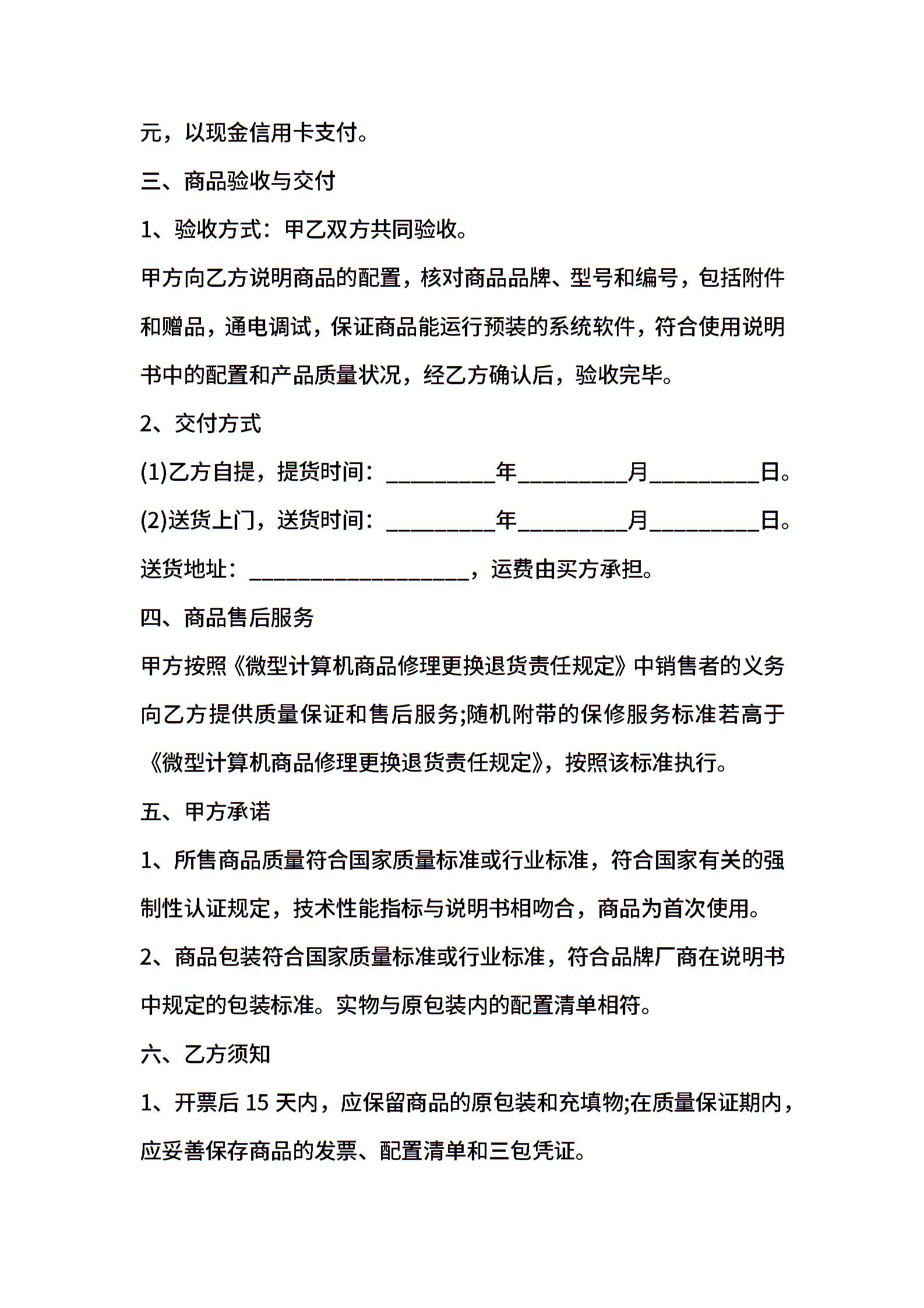 元，以现金信用卡支付。

三、商品验收与交付

1、验收方式：甲乙双方共同验收。

甲方向乙方说明商品的配置，核对商品品牌、型号和编号，包括附件和赠品，通电调试，保证商品能运行预装的系统软件，符合使用说明书中的配置和产品质量状况，经乙方确认后，验收完毕。

2、交付方式

(1)乙方自提，提货时间：__________年__________月__________日。

(2)送货上门，送货时间：__________年__________月__________日。

送货地址：____________________，运费由买方承担。

四、商品售后服务

甲方按照《微型计算机商品修理更换退货责任规定》中销售者的义务向乙方提供质量保证和售后服务;随机附带的保修服务标准若高于《微型计算机商品修理更换退货责任规定》，按照该标准执行。

五、甲方承诺

1、所售商品质量符合国家质量标准或行业标准，符合国家有关的强制性认证规定，技术性能指标与说明书相吻合，商品为首次使用。

2、商品包装符合国家质量标准或行业标准，符合品牌厂商在说明书中规定的包装标准。实物与原包装内的配置清单相符。

六、乙方须知

1、开票后 15 天内，应保留商品的原包装和充填物;在质量保证期内，应妥善保存商品的发票、配置清单和三包凭证。